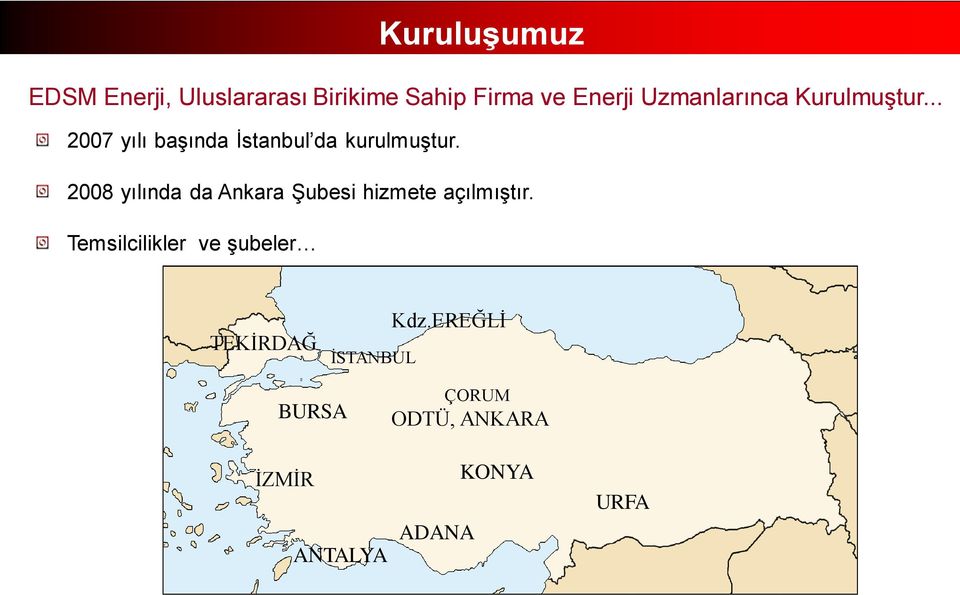 Kuruluşumuz

EDSM Enerji, Uluslararası Birikime Sahip Firma ve Enerji Uzmanlarınca Kurulmuştur...

2007 yılı başında İstanbul'da kurulmuştur.

2008 yılında da Ankara Şubesi hizmete açılmıştır.

Temsilcilikler ve şubeler…

Kdz.EREĞLİ
TEKİRDAĞ
İSTANBUL
ÇORUM
BURSA
ODTÜ, ANKARA
KONYA
İZMİR
URFA
ADANA
ANTALYA